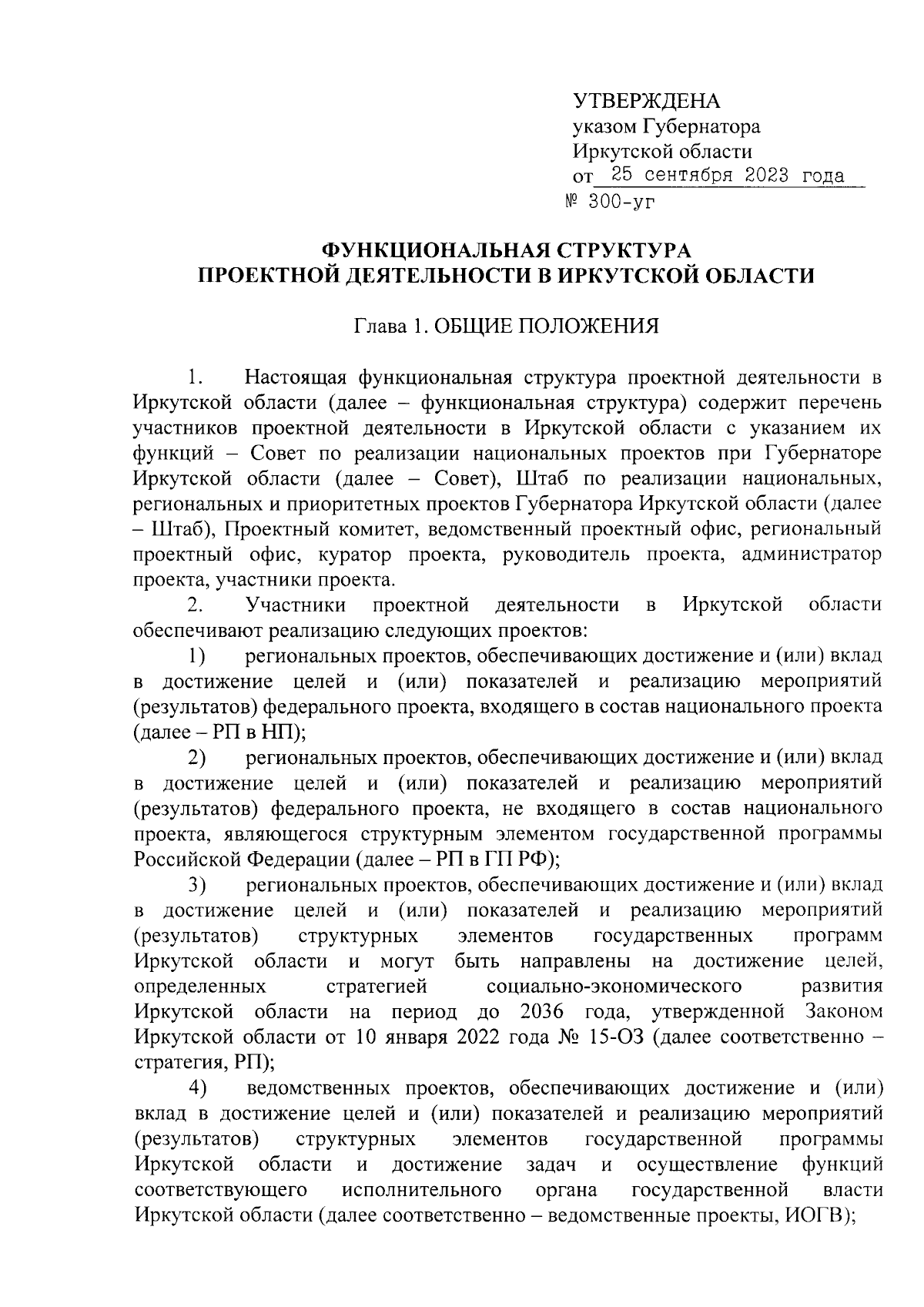 УТВЕРЖДЕНА
указом Губернатора
Иркутской области
от 25 сентября 2023 года
№ 300-уг

ФУНКЦИОНАЛЬНАЯ СТРУКТУРА
ПРОЕКТНОЙ ДЕЯТЕЛЬНОСТИ В ИРКУТСКОЙ ОБЛАСТИ

Глава 1. ОБЩИЕ ПОЛОЖЕНИЯ

1. Настоящая функциональная структура проектной деятельности в Иркутской области (далее – функциональная структура) содержит перечень участников проектной деятельности в Иркутской области с указанием их функций – Совет по реализации национальных проектов при Губернаторе Иркутской области (далее – Совет), Штаб по реализации национальных, региональных и приоритетных проектов Губернатора Иркутской области (далее – Штаб), Проектный комитет, ведомственный проектный офис, региональный проектный офис, куратор проекта, руководитель проекта, администратор проекта, участники проекта.

2. Участники проектной деятельности в Иркутской области обеспечивают реализацию следующих проектов:

1) региональных проектов, обеспечивающих достижение и (или) вклад в достижение целей и (или) показателей и реализацию мероприятий (результатов) федерального проекта, входящего в состав национального проекта (далее – РП в НП);

2) региональных проектов, обеспечивающих достижение и (или) вклад в достижение целей и (или) показателей и реализацию мероприятий (результатов) федерального проекта, не входящего в состав национального проекта, являющегося структурным элементом государственной программы Российской Федерации (далее – РП в ГП РФ);

3) региональных проектов, обеспечивающих достижение и (или) вклад в достижение целей и (или) показателей и реализацию мероприятий (результатов) структурных элементов государственных программ Иркутской области и могут быть направлены на достижение целей, определенных стратегией социально-экономического развития Иркутской области на период до 2036 года, утвержденной Законом Иркутской области от 10 января 2022 года № 15-ОЗ (далее соответственно – стратегия, РП);

4) ведомственных проектов, обеспечивающих достижение и (или) вклад в достижение целей и (или) показателей и реализацию мероприятий (результатов) структурных элементов государственной программы Иркутской области и достижение задач и осуществление функций соответствующего исполнительного органа государственной власти Иркутской области (далее соответственно – ведомственные проекты, ИОГВ);